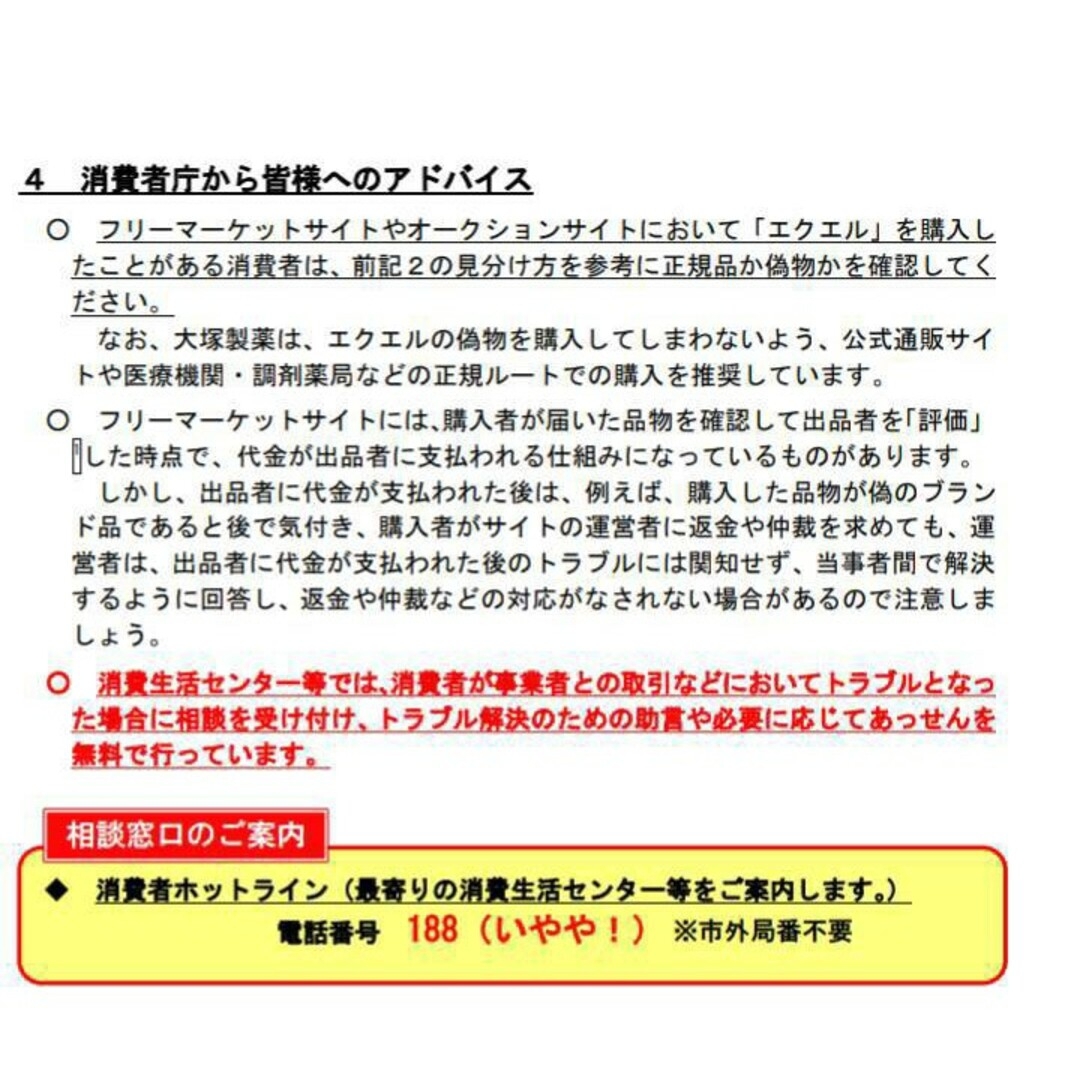 4　消費者庁から皆様へのアドバイス

○　フリーマーケットサイトやオークションサイトにおいて「エクエル」を購入したことがある消費者は、前記２の見分け方を参考に正規品か偽物かを確認してください。
　なお、大塚製薬は、エクエルの偽物を購入してしまわないよう、公式通販サイトや医療機関・調剤薬局などの正規ルートでの購入を推奨しています。

○　フリーマーケットサイトには、購入者が届いた品物を確認して出品者を「評価」した時点で、代金が出品者に支払われる仕組みになっているものがあります。
　しかし、出品者に代金が支払われた後は、例えば、購入した品物が偽のブランド品であると後で気付き、購入者がサイトの運営者に返金や仲裁を求めても、運営者は、出品者に代金が支払われた後のトラブルには関知せず、当事者間で解決するように回答し、返金や仲裁などの対応がなされない場合があるので注意しましょう。

○　消費生活センター等では、消費者が事業者との取引などにおいてトラブルとなった場合に相談を受け付け、トラブル解決のための助言や必要に応じてあっせんを無料で行っています。

相談窓口のご案内

◆　消費者ホットライン（最寄りの消費生活センター等をご案内します。）
電話番号　188（いやや！）　※市外局番不要